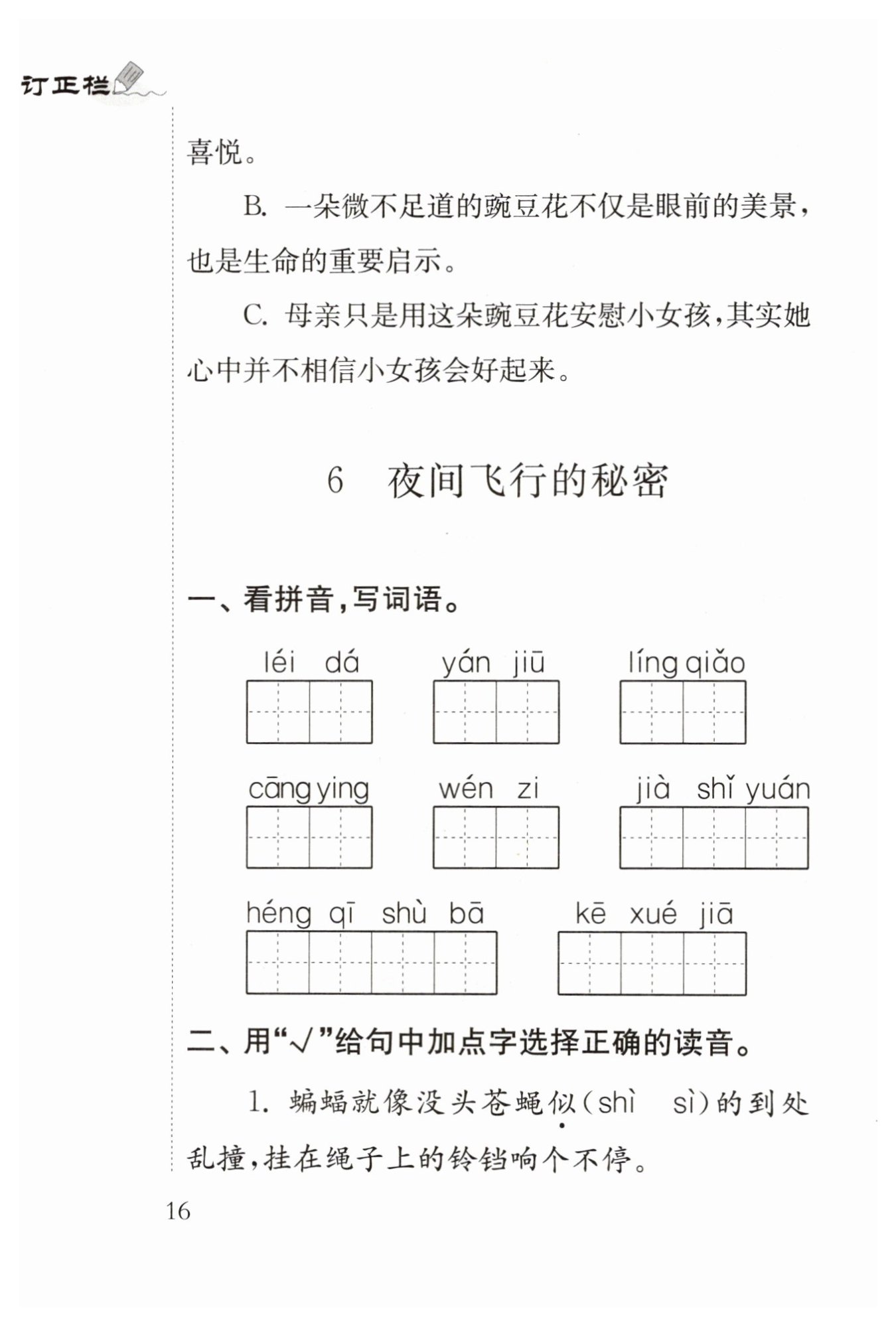 订正栏

喜悦。

B. 一朵微不足道的豌豆花不仅是眼前的美景，也是生命的重要启示。

C. 母亲只是用这朵豌豆花安慰小女孩，其实她心中并不相信小女孩会好起来。

6 夜间飞行的秘密

一、看拼音，写词语。

léi dá yán jiū líng qiǎo

cāng ying wén zi jià shǐ yuán

héng qī shù bā kē xué jiā

二、用“√”给句中加点字选择正确的读音。

1. 蝙蝠就像没头苍蝇似（shì sì）的到处乱撞，挂在绳子上的铃铛响个不停。

16